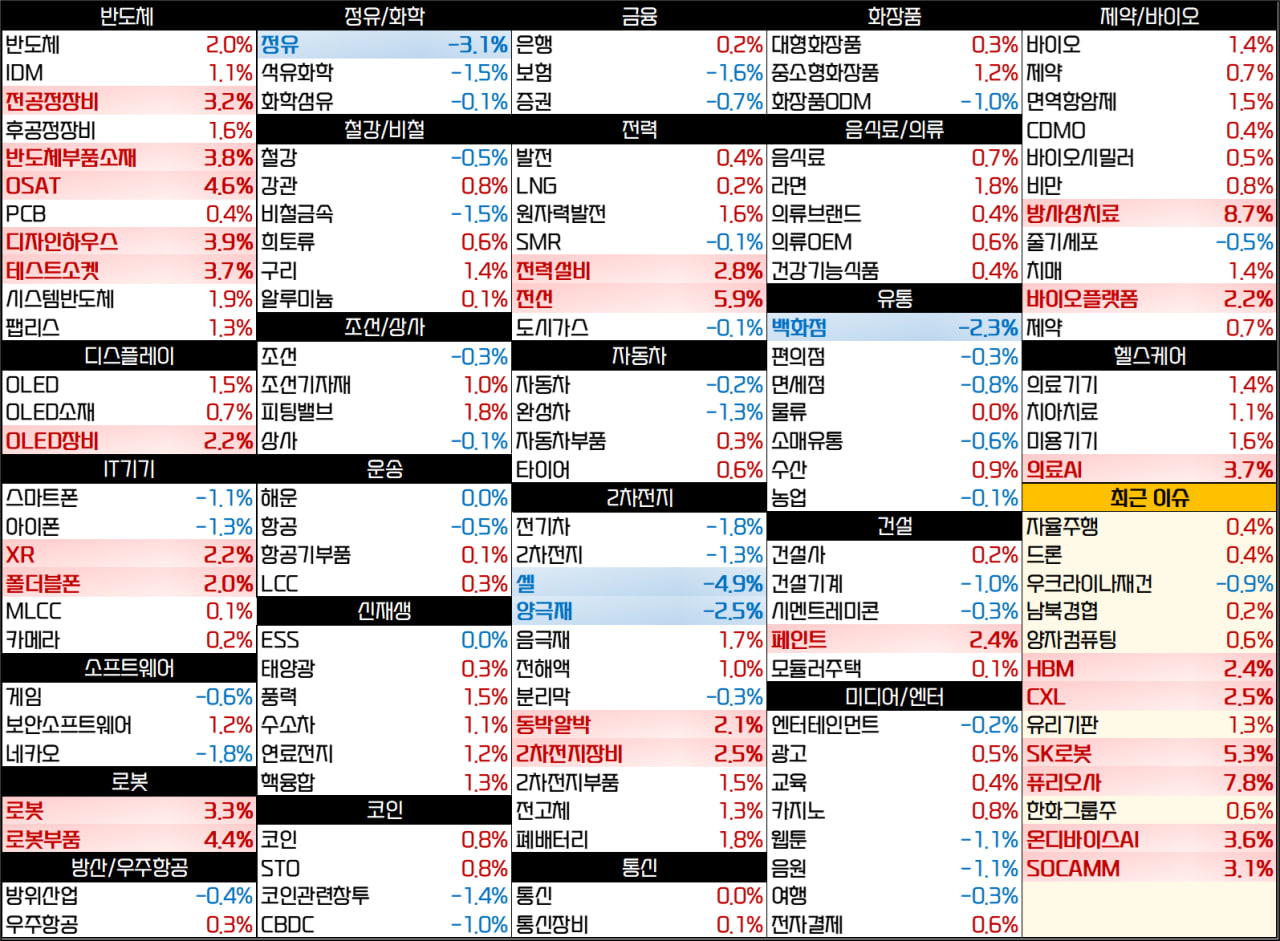 반도체

| 반도체 | 2.0% |
|---|---|
| IDM | 1.1% |
| 전공정장비 | 3.2% |
| 후공정장비 | 1.6% |
| 반도체부품소재 | 3.8% |
| OSAT | 4.6% |
| PCB | 0.4% |
| 디자인하우스 | 3.9% |
| 테스트소켓 | 3.7% |
| 시스템반도체 | 1.9% |
| 팹리스 | 1.3% |

디스플레이

| OLED | 1.5% |
|---|---|
| OLED소재 | 0.7% |
| OLED장비 | 2.2% |

IT기기

| 스마트폰 | -1.1% |
|---|---|
| 아이폰 | -1.3% |
| XR | 2.2% |
| 폴더블폰 | 2.0% |
| MLCC | 0.1% |
| 카메라 | 0.2% |

소프트웨어

| 게임 | -0.6% |
|---|---|
| 보안소프트웨어 | 1.2% |
| 네카오 | -1.8% |

로봇

| 로봇 | 3.3% |
|---|---|
| 로봇부품 | 4.4% |

방산/우주항공

| 방위산업 | -0.4% |
|---|---|
| 우주항공 | 0.3% |

정유/화학

| 정유 | -3.1% |
|---|---|
| 석유화학 | -1.5% |
| 화학섬유 | -0.1% |

철강/비철

| 철강 | -0.5% |
|---|---|
| 강관 | 0.8% |
| 비철금속 | -1.5% |
| 희토류 | 0.6% |
| 구리 | 1.4% |
| 알루미늄 | 0.1% |

조선/상사

| 조선 | -0.3% |
|---|---|
| 조선기자재 | 1.0% |
| 피팅밸브 | 1.8% |
| 상사 | -0.1% |

운송

| 해운 | 0.0% |
|---|---|
| 항공 | -0.5% |
| 항공기부품 | 0.1% |
| LCC | 0.3% |

신재생

| ESS | 0.0% |
|---|---|
| 태양광 | 0.3% |
| 풍력 | 1.5% |
| 수소차 | 1.1% |
| 연료전지 | 1.2% |
| 핵융합 | 1.3% |

코인

| 코인 | 0.8% |
|---|---|
| STO | 0.8% |
| 코인관련창투 | -1.4% |
| CBDC | -1.0% |

금융

| 은행 | 0.2% |
|---|---|
| 보험 | -1.6% |
| 증권 | -0.7% |

전력

| 발전 | 0.4% |
|---|---|
| LNG | 0.2% |
| 원자력발전 | 1.6% |
| SMR | -0.1% |
| 전력설비 | 2.8% |
| 전선 | 5.9% |
| 도시가스 | -0.1% |

자동차

| 자동차 | -0.2% |
|---|---|
| 완성차 | -1.3% |
| 자동차부품 | 0.3% |
| 타이어 | 0.6% |

2차전지

| 전기차 | -1.8% |
|---|---|
| 2차전지 | -1.3% |
| 셀 | -4.9% |
| 양극재 | -2.5% |
| 음극재 | 1.7% |
| 전해액 | 1.0% |
| 분리막 | -0.3% |
| 동박알박 | 2.1% |
| 2차전지장비 | 2.5% |
| 2차전지부품 | 1.5% |
| 전고체 | 1.3% |
| 폐배터리 | 1.8% |

통신

| 통신 | 0.0% |
|---|---|
| 통신장비 | 0.1% |

화장품

| 대형화장품 | 0.3% |
|---|---|
| 중소형화장품 | 1.2% |
| 화장품ODM | -1.0% |

음식료/의류

| 음식료 | 0.7% |
|---|---|
| 라면 | 1.8% |
| 의류브랜드 | 0.4% |
| 의류OEM | 0.6% |
| 건강기능식품 | 0.4% |

유통

| 백화점 | -2.3% |
|---|---|
| 편의점 | -0.3% |
| 면세점 | -0.8% |
| 물류 | 0.0% |
| 소매유통 | -0.6% |
| 수산 | 0.9% |
| 농업 | -0.1% |

건설

| 건설사 | 0.2% |
|---|---|
| 건설기계 | -1.0% |
| 시멘트레미콘 | -0.3% |
| 페인트 | 2.4% |
| 모듈러주택 | 0.1% |

미디어/엔터

| 엔터테인먼트 | -0.2% |
|---|---|
| 광고 | 0.5% |
| 교육 | 0.4% |
| 카지노 | 0.8% |
| 웹툰 | -1.1% |
| 음원 | -1.1% |
| 여행 | -0.3% |
| 전자결제 | 0.6% |

제약/바이오

| 바이오 | 1.4% |
|---|---|
| 제약 | 0.7% |
| 면역항암제 | 1.5% |
| CDMO | 0.4% |
| 바이오시밀러 | 0.5% |
| 비만 | 0.8% |
| 방사성치료 | 8.7% |
| 줄기세포 | -0.5% |
| 치매 | 1.4% |
| 바이오플랫폼 | 2.2% |
| 제약 | 0.7% |

헬스케어

| 의료기기 | 1.4% |
|---|---|
| 치아치료 | 1.1% |
| 미용기기 | 1.6% |
| 의료AI | 3.7% |

최근 이슈

| 자율주행 | 0.4% |
|---|---|
| 드론 | 0.4% |
| 우크라이나재건 | -0.9% |
| 남북경협 | 0.2% |
| 양자컴퓨팅 | 0.6% |
| HBM | 2.4% |
| CXL | 2.5% |
| 유리기판 | 1.3% |
| SK로봇 | 5.3% |
| 퓨리오사 | 7.8% |
| 한화그룹주 | 0.6% |
| 온디바이스AI | 3.6% |
| SOCAMM | 3.1% |